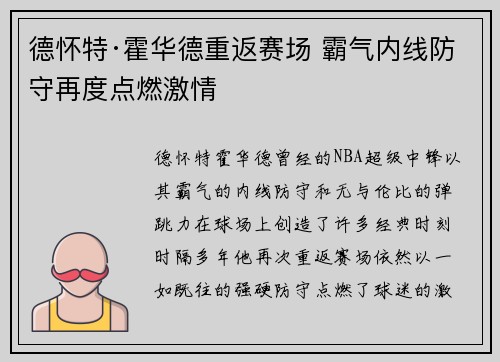 德怀特·霍华德重返赛场 霸气内线防守再度点燃激情

德怀特霍华德曾经的NBA超级中锋以其霸气的内线防守和无与伦比的弹跳力在球场上创造了许多经典时刻时隔多年他再次重返赛场依然以一如既往的强硬防守点燃了球迷的激